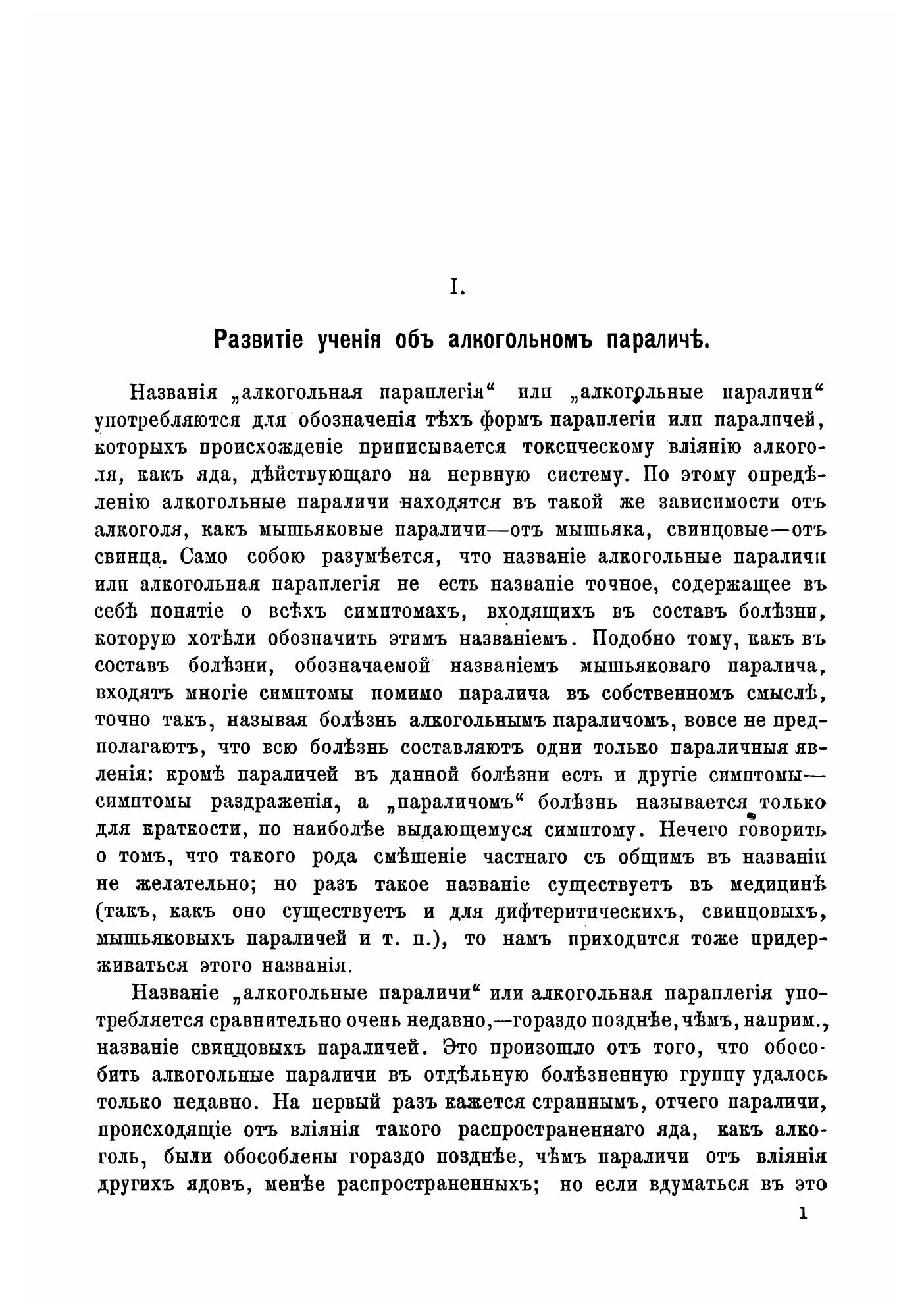 I.

Развитіе ученія объ алкогольномъ параличѣ.

Названія „алкогольная параплегія“ или „алкогольные параличи“ употребляются для обозначенія тѣхъ формъ параплегіи или параличей, которыхъ происхожденіе приписывается токсическому вліянію алкоголя, какъ яда, дѣйствующаго на нервную систему. По этому опредѣленію алкогольные параличи находятся въ такой же зависимости отъ алкоголя, какъ мышьяковые параличи—отъ мышьяка, свинцовые—отъ свинца. Само собою разумѣется, что названіе алкогольные параличи или алкогольная параплегія не есть названіе точное, содержащее въ себѣ понятіе о всѣхъ симптомахъ, входящихъ въ составъ болѣзни, которую хотѣли обозначить этимъ названіемъ. Подобно тому, какъ въ составъ болѣзни, обозначаемой названіемъ мышьяковаго паралича, входятъ многіе симптомы помимо паралича въ собственномъ смыслѣ, точно такъ, называя болѣзнь алкогольнымъ параличомъ, вовсе не предполагаютъ, что всю болѣзнь составляютъ одни только параличныя явленія: кромѣ параличей въ данной болѣзни есть и другіе симптомы—симптомы раздраженія, а „параличомъ“ болѣзнь называется только для краткости, по наиболѣе выдающемуся симптому. Нечего говорить о томъ, что такого рода смѣшеніе частнаго съ общимъ въ названіи не желательно; но разъ такое названіе существуетъ въ медицинѣ (такъ, какъ оно существуетъ и для дифтеритическихъ, свинцовыхъ, мышьяковыхъ параличей и т. п.), то намъ приходится тоже придерживаться этого названія.

Названіе „алкогольные параличи“ или алкогольная параплегія употребляется сравнительно очень недавно,—гораздо позднѣе, чѣмъ, наприм., названіе свинцовыхъ параличей. Это произошло отъ того, что обособить алкогольные параличи въ отдѣльную болѣзненную группу удалось только недавно. На первый разъ кажется страннымъ, отчего параличи, происходящіе отъ вліянія такого распространеннаго яда, какъ алкоголь, были обособлены гораздо позднѣе, чѣмъ параличи отъ вліянія другихъ ядовъ, менѣе распространенныхъ; но если вдуматься въ это

1